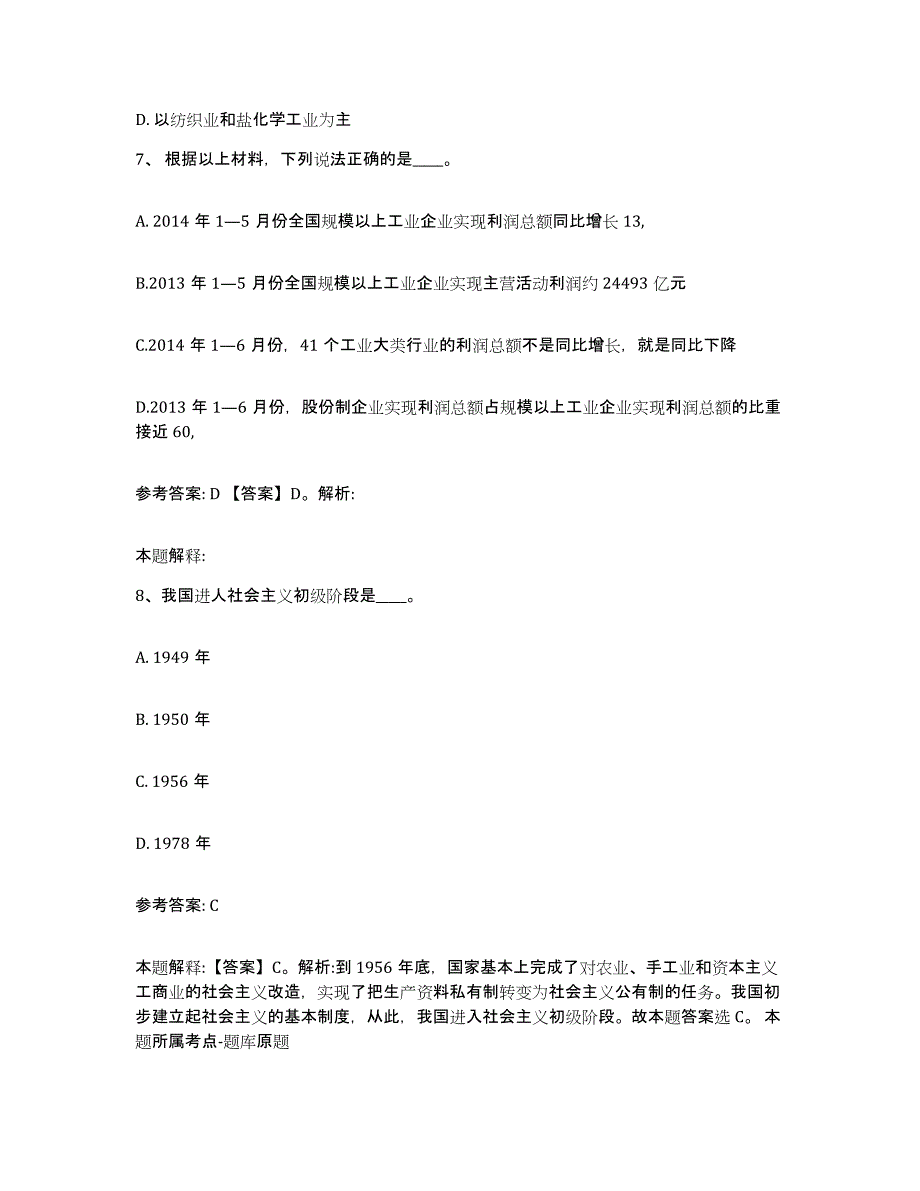 D. 以纺织业和盐化学工业为主

7、 根据以上材料，下列说法正确的是____。

A. 2014 年 1—5 月份全国规模以上工业企业实现利润总额同比增长 13,

B.2013 年 1—5 月份全国规模以上工业企业实现主营活动利润约 24493 亿元

C.2014 年 1—6 月份，41 个工业大类行业的利润总额不是同比增长，就是同比下降

D.2013 年 1—6 月份，股份制企业实现利润总额占规模以上工业企业实现利润总额的比重接近 60,

参考答案: D 【答案】D。解析:

本题解释:

8、我国进人社会主义初级阶段是____。

A. 1949 年

B. 1950 年

C. 1956 年

D. 1978 年

参考答案: C

本题解释:【答案】C。解析:到 1956 年底，国家基本上完成了对农业、手工业和资本主义工商业的社会主义改造，实现了把生产资料私有制转变为社会主义公有制的任务。我国初步建立起社会主义的基本制度，从此，我国进入社会主义初级阶段。故本题答案选 C。 本题所属考点-题库原题